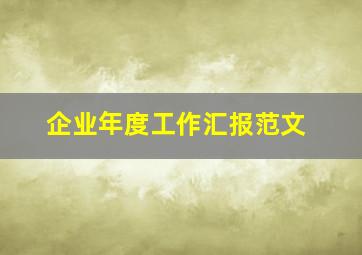 企业年度工作汇报范文